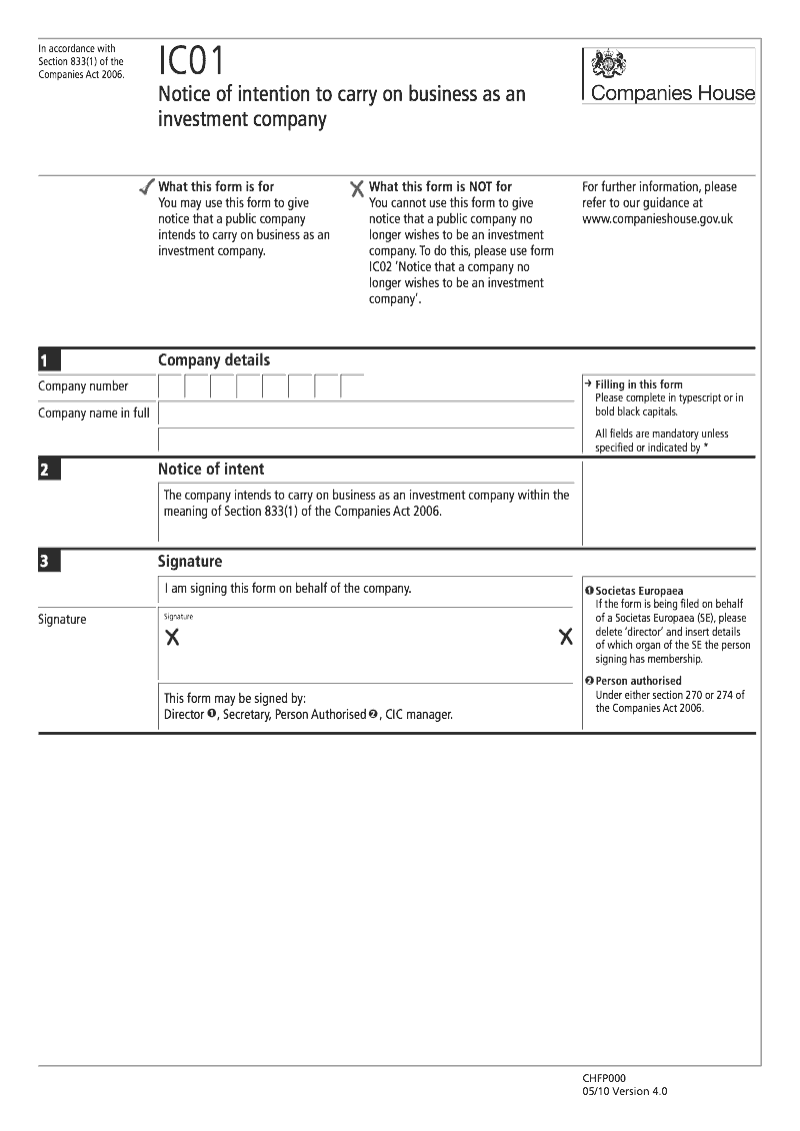 In accordance with Section 833(1) of the Companies Act 2006.

IC01

Notice of intention to carry on business as an investment company

Companies House

✓ What this form is for
You may use this form to give notice that a public company intends to carry on business as an investment company.

✗ What this form is NOT for
You cannot use this form to give notice that a public company no longer wishes to be an investment company. To do this, please use form IC02 'Notice that a company no longer wishes to be an investment company'.

For further information, please refer to our guidance at www.companieshouse.gov.uk

1 Company details

Company number

Company name in full

→ Filling in this form
Please complete in typescript or in bold black capitals.

All fields are mandatory unless specified or indicated by *

2 Notice of intent

The company intends to carry on business as an investment company within the meaning of Section 833(1) of the Companies Act 2006.

3 Signature

I am signing this form on behalf of the company.

Signature

Signature

X X

This form may be signed by:
Director ❶, Secretary, Person Authorised ❷, CIC manager.

❶ Societas Europaea
If the form is being filed on behalf of a Societas Europaea (SE), please delete 'director' and insert details of which organ of the SE the person signing has membership.

❷ Person authorised
Under either section 270 or 274 of the Companies Act 2006.

CHFP000
05/10 Version 4.0